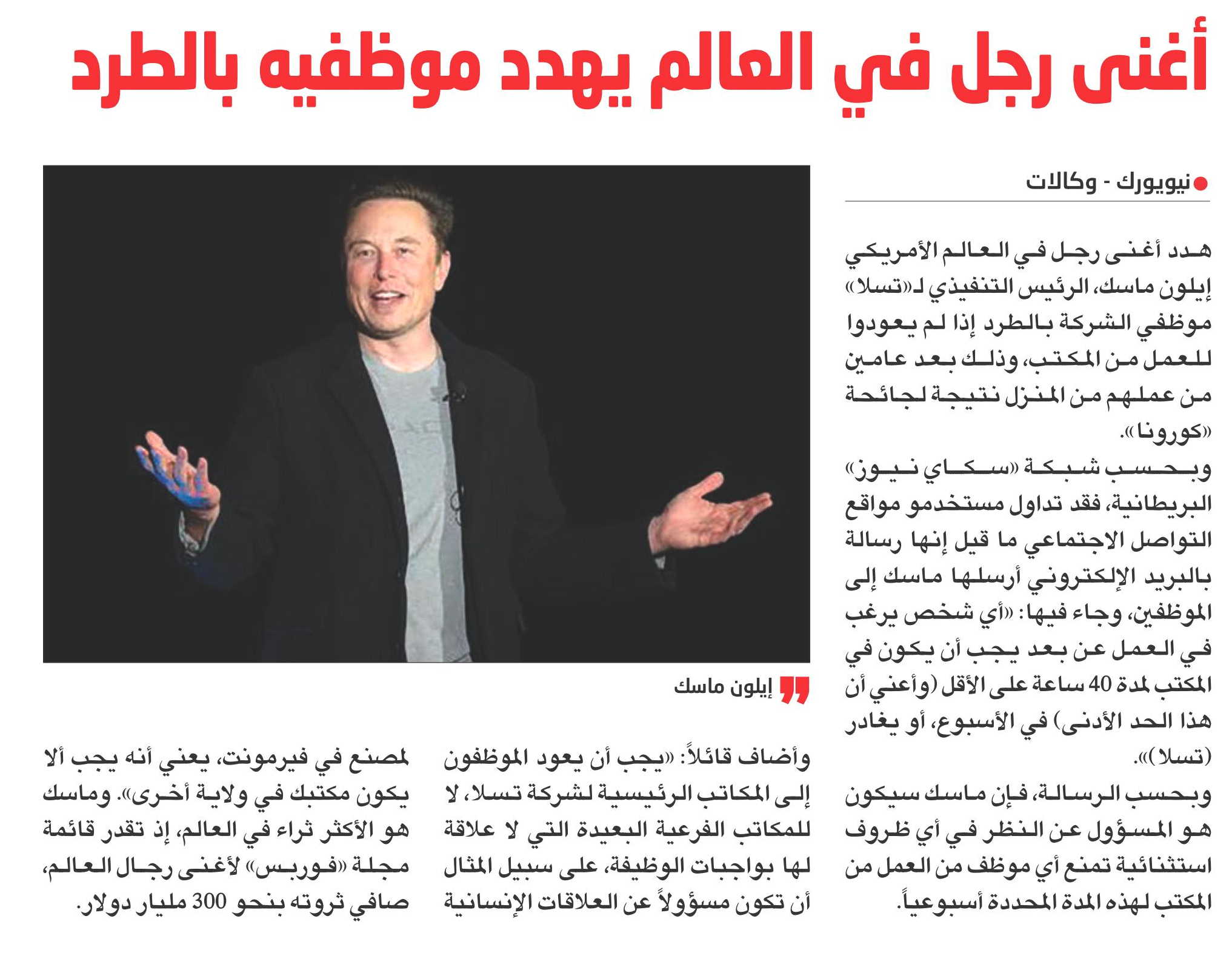 أغنى رجل في العالم يهدد موظفيه بالطرد

نيويورك - وكالات

هدد أغنى رجل في العالم الأمريكي إيلون ماسك، الرئيس التنفيذي لـ«تسلا» موظفي الشركة بالطرد إذا لم يعودوا للعمل من المكتب، وذلك بعد عامين من عملهم من المنزل نتيجة لجائحة «كورونا».

وبحسب شبكة «سكاي نيوز» البريطانية، فقد تداول مستخدمو مواقع التواصل الاجتماعي ما قيل إنها رسالة بالبريد الإلكتروني أرسلها ماسك إلى الموظفين، وجاء فيها: «أي شخص يرغب في العمل عن بعد يجب أن يكون في المكتب لمدة 40 ساعة على الأقل (وأعني أن هذا الحد الأدنى) في الأسبوع، أو يغادر (تسلا)».

وبحسب الرسالة، فإن ماسك سيكون هو المسؤول عن النظر في أي ظروف استثنائية تمنع أي موظف من العمل من المكتب لهذه المدة المحددة أسبوعياً.

إيلون ماسك

وأضاف قائلاً: «يجب أن يعود الموظفون إلى المكاتب الرئيسية لشركة تسلا، لا للمكاتب الفرعية البعيدة التي لا علاقة لها بواجبات الوظيفة، على سبيل المثال أن تكون مسؤولاً عن العلاقات الإنسانية لمصنع في فيرمونت، يعني أنه يجب ألا يكون مكتبك في ولاية أخرى». وماسك هو الأكثر ثراء في العالم، إذ تقدر قائمة مجلة «فوربس» لأغنى رجال العالم، صافي ثروته بنحو 300 مليار دولار.